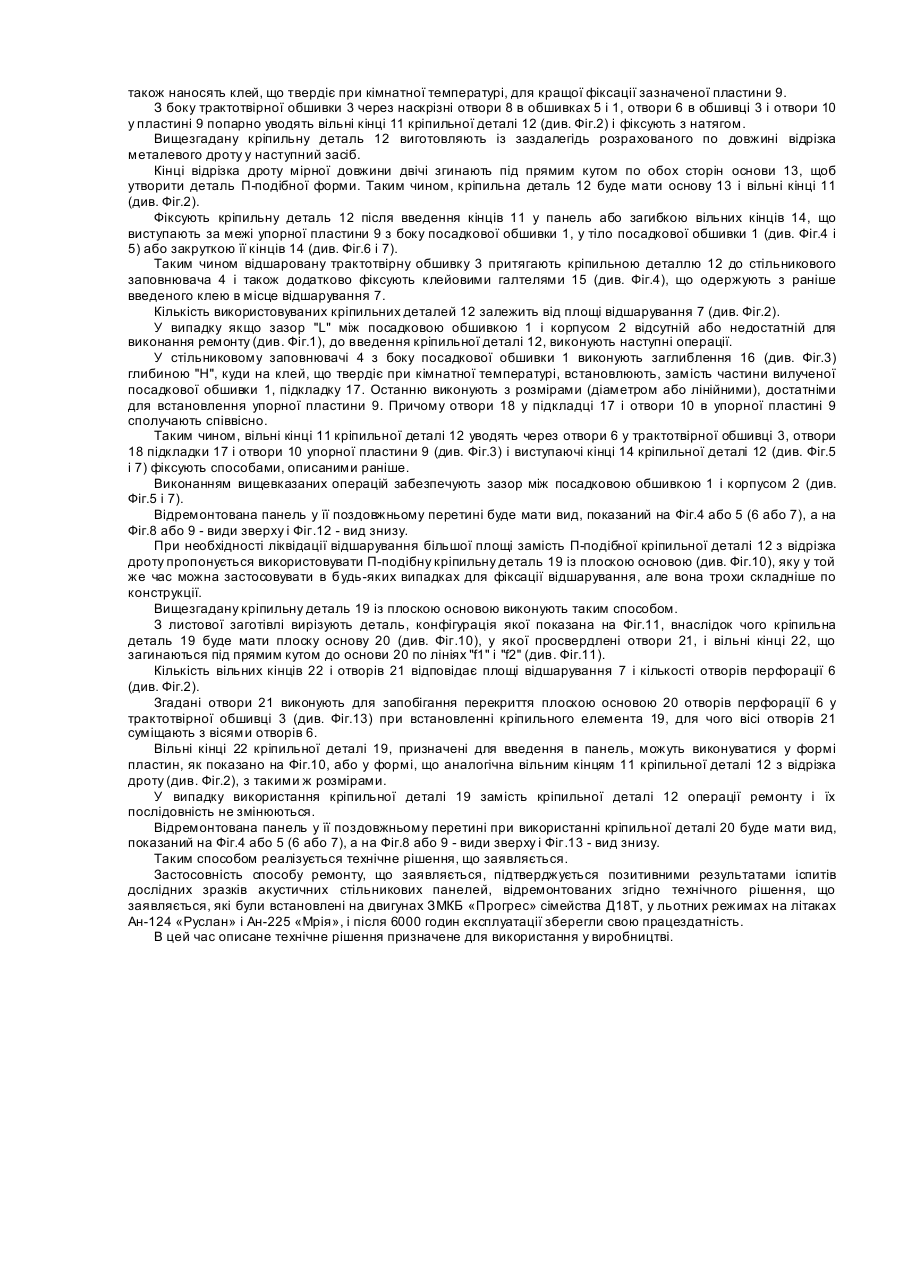 також наносять клей, що твердіє при кімнатної температурі, для кращої фіксації зазначеної пластини 9.

З боку трактотвірної обшивки 3 через наскрізні отвори 8 в обшивках 5 і 1, отвори 6 в обшивці 3 і отвори 10 у пластині 9 попарно уводять вільні кінці 11 кріпильної деталі 12 (див. Фіг.2) і фіксують з натягом.

Вищезгадану кріпильну деталь 12 виготовляють із заздалегідь розрахованого по довжині відрізка металевого дроту у наступний засіб.

Кінці відрізка дроту мірної довжини двічі згинають під прямим кутом по обох сторін основи 13, щоб утворити деталь П-подібної форми. Таким чином, кріпильна деталь 12 буде мати основу 13 і вільні кінці 11 (див. Фіг.2).

Фіксують кріпильну деталь 12 після введення кінців 11 у панель або загибкою вільних кінців 14, що виступають за межі упорної пластини 9 з боку посадкової обшивки 1, у тіло посадкової обшивки 1 (див. Фіг.4 і 5) або закруткою її кінців 14 (див. Фіг.6 і 7).

Таким чином відшаровану трактотвірну обшивку 3 притягають кріпильною деталлю 12 до стільникового заповнювача 4 і також додатково фіксують клейовими галтелями 15 (див. Фіг.4), що одержують з раніше введеного клею в місце відшарування 7.

Кількість використовуваних кріпильних деталей 12 залежить від площі відшарування 7 (див. Фіг.2).

У випадку якщо зазор "L" між посадковою обшивкою 1 і корпусом 2 відсутній або недостатній для виконання ремонту (див. Фіг.1), до введення кріпильної деталі 12, виконують наступні операції.

У стільниковому заповнювачі 4 з боку посадкової обшивки 1 виконують заглиблення 16 (див. Фіг.3) глибиною "Н", куди на клей, що твердіє при кімнатної температурі, встановлюють, замість частини вилученої посадкової обшивки 1, підкладку 17. Останню виконують з розмірами (діаметром або лінійними), достатніми для встановлення упорної пластини 9. Причому отвори 18 у підкладці 17 і отвори 10 в упорної пластині 9 сполучають співвісно.

Таким чином, вільні кінці 11 кріпильної деталі 12 уводять через отвори 6 у трактотвірної обшивці 3, отвори 18 підкладки 17 і отвори 10 упорної пластини 9 (див. Фіг.3) і виступаючі кінці 14 кріпильної деталі 12 (див. Фіг.5 і 7) фіксують способами, описаними раніше.

Виконанням вищевказаних операцій забезпечують зазор між посадковою обшивкою 1 і корпусом 2 (див. Фіг.5 і 7).

Відремонтована панель у її поздовжньому перетині буде мати вид, показаний на Фіг.4 або 5 (6 або 7), а на Фіг.8 або 9 - види зверху і Фіг.12 - вид знизу.

При необхідності ліквідації відшарування більшої площі замість П-подібної кріпильної деталі 12 з відрізка дроту пропонується використовувати П-подібну кріпильну деталь 19 із плоскою основою (див. Фіг.10), яку у той же час можна застосовувати в будь-яких випадках для фіксації відшарування, але вона трохи складніше по конструкції.

Вищезгадану кріпильну деталь 19 із плоскою основою виконують таким способом.

З листової заготівлі вирізують деталь, конфігурація якої показана на Фіг.11, внаслідок чого кріпильна деталь 19 буде мати плоску основу 20 (див. Фіг.10), у якої просвердлені отвори 21, і вільні кінці 22, що загинаються під прямим кутом до основи 20 по лініях "f1" і "f2" (див. Фіг.11).

Кількість вільних кінців 22 і отворів 21 відповідає площі відшарування 7 і кількості отворів перфорації 6 (див. Фіг.2).

Згадані отвори 21 виконують для запобігання перекриття плоскою основою 20 отворів перфорації 6 у трактотвірної обшивці 3 (див. Фіг.13) при встановленні кріпильного елемента 19, для чого вісі отворів 21 суміщають з вісями отворів 6.

Вільні кінці 22 кріпильної деталі 19, призначені для введення в панель, можуть виконуватися у формі пластин, як показано на Фіг.10, або у формі, що аналогічна вільним кінцям 11 кріпильної деталі 12 з відрізка дроту (див. Фіг.2), з такими ж розмірами.

У випадку використання кріпильної деталі 19 замість кріпильної деталі 12 операції ремонту і їх послідовність не змінюються.

Відремонтована панель у її поздовжньому перетині при використанні кріпильної деталі 20 буде мати вид, показаний на Фіг.4 або 5 (6 або 7), а на Фіг.8 або 9 - види зверху і Фіг.13 - вид знизу.

Таким способом реалізується технічне рішення, що заявляється.

Застосовність способу ремонту, що заявляється, підтверджується позитивними результатами іспитів дослідних зразків акустичних стільникових панелей, відремонтованих згідно технічного рішення, що заявляється, які були встановлені на двигунах ЗМКБ «Прогрес» сімейства Д18Т, у льотних режимах на літаках Ан-124 «Руслан» і Ан-225 «Мрія», і після 6000 годин експлуатації зберегли свою працездатність.

В цей час описане технічне рішення призначене для використання у виробництві.